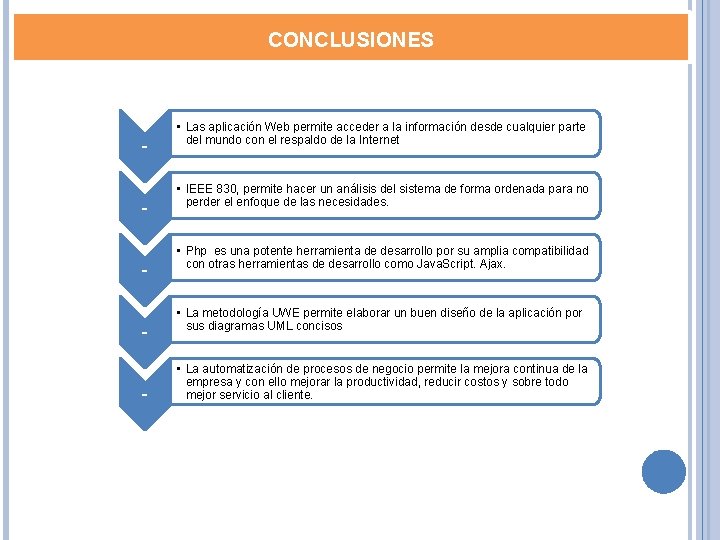 CONCLUSIONES

-

• Las aplicación Web permite acceder a la información desde cualquier parte del mundo con el respaldo de la Internet

-

• IEEE 830, permite hacer un análisis del sistema de forma ordenada para no perder el enfoque de las necesidades.

-

• Php es una potente herramienta de desarrollo por su amplia compatibilidad con otras herramientas de desarrollo como JavaScript. Ajax.

-

• La metodología UWE permite elaborar un buen diseño de la aplicación por sus diagramas UML concisos

-

• La automatización de procesos de negocio permite la mejora continua de la empresa y con ello mejorar la productividad, reducir costos y sobre todo mejor servicio al cliente.